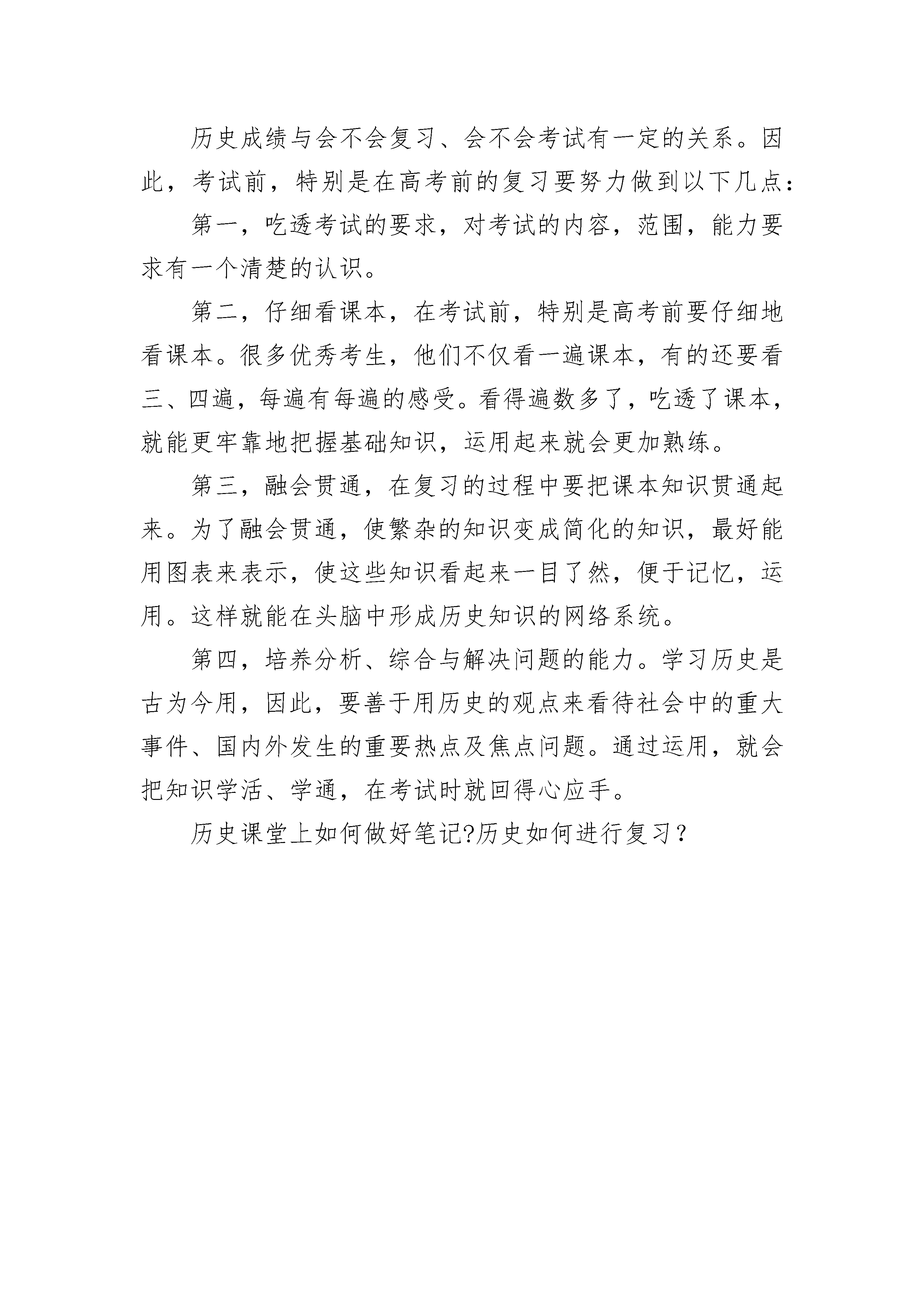 历史成绩与会不会复习、会不会考试有一定的关系。因此，考试前，特别是在高考前的复习要努力做到以下几点：

第一，吃透考试的要求，对考试的内容，范围，能力要求有一个清楚的认识。

第二，仔细看课本，在考试前，特别是高考前要仔细地看课本。很多优秀考生，他们不仅看一遍课本，有的还要看三、四遍，每遍有每遍的感受。看得遍数多了，吃透了课本，就能更牢靠地把握基础知识，运用起来就会更加熟练。

第三，融会贯通，在复习的过程中要把课本知识贯通起来。为了融会贯通，使繁杂的知识变成简化的知识，最好能用图表来表示，使这些知识看起来一目了然，便于记忆，运用。这样就能在头脑中形成历史知识的网络系统。

第四，培养分析、综合与解决问题的能力。学习历史是古为今用，因此，要善于用历史的观点来看待社会中的重大事件、国内外发生的重要热点及焦点问题。通过运用，就会把知识学活、学通，在考试时就回得心应手。

历史课堂上如何做好笔记?历史如何进行复习？